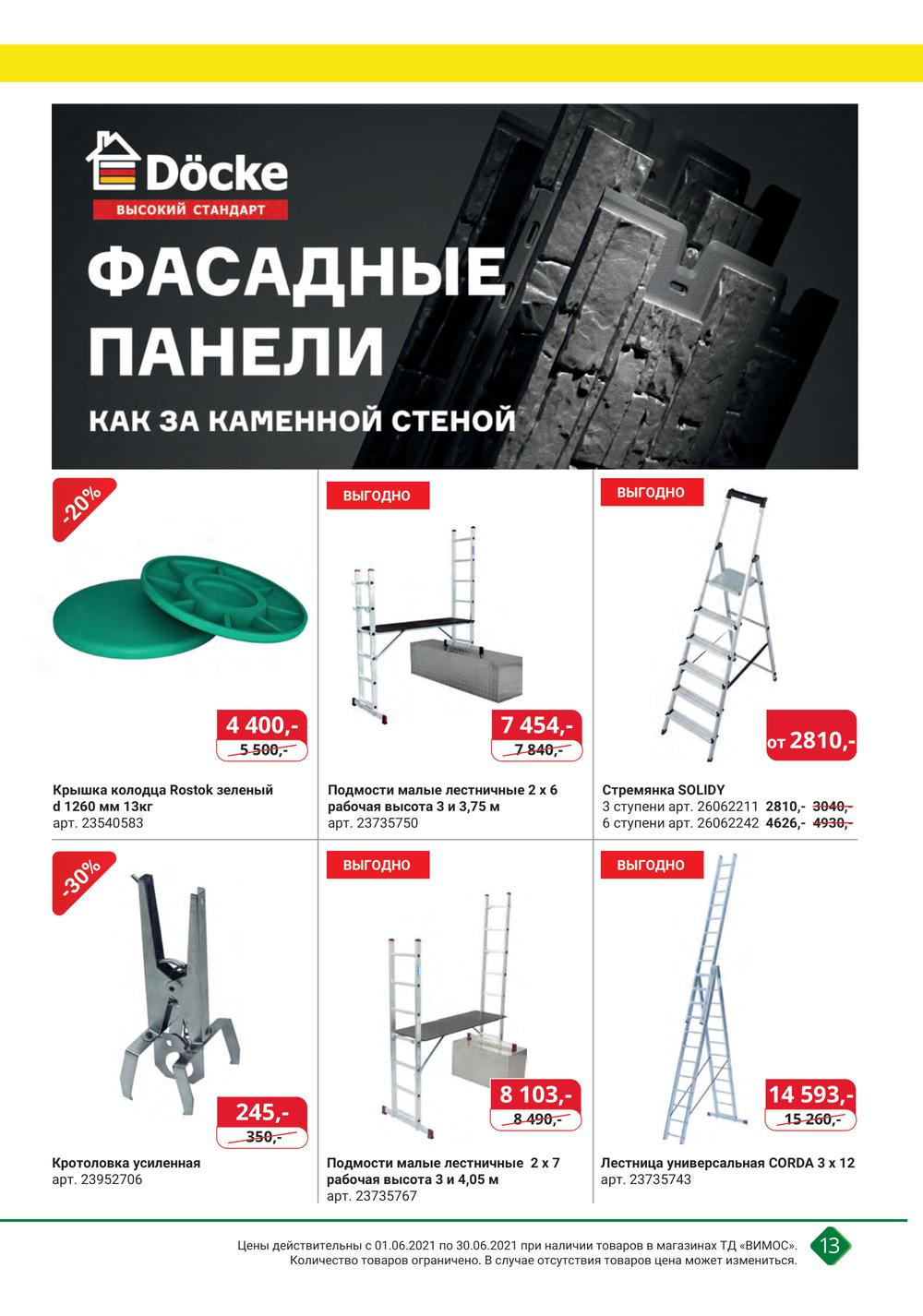 Döcke
ВЫСОКИЙ СТАНДАРТ
ФАСАДНЫЕ ПАНЕЛИ
КАК ЗА КАМЕННОЙ СТЕНОЙ

-20%
4 400,-
5 500,-
Крышка колодца Rostok зеленый d 1260 мм 13кг
арт. 23540583

ВЫГОДНО
7 454,-
7 840,-
Подмости малые лестничные 2 х 6 рабочая высота 3 и 3,75 м
арт. 23735750

ВЫГОДНО
от 2810,-
Стремянка SOLIDY
3 ступени арт. 26062211 2810,- 3040,-
6 ступени арт. 26062242 4626,- 4930,-

-30%
245,-
350,-
Кротоловка усиленная
арт. 23952706

ВЫГОДНО
8 103,-
8 490,-
Подмости малые лестничные 2 х 7 рабочая высота 3 и 4,05 м
арт. 23735767

ВЫГОДНО
14 593,-
15 260,-
Лестница универсальная CORDA 3 х 12
арт. 23735743

Цены действительны с 01.06.2021 по 30.06.2021 при наличии товаров в магазинах ТД «ВИМОС». Количество товаров ограничено. В случае отсутствия товаров цена может измениться.
13